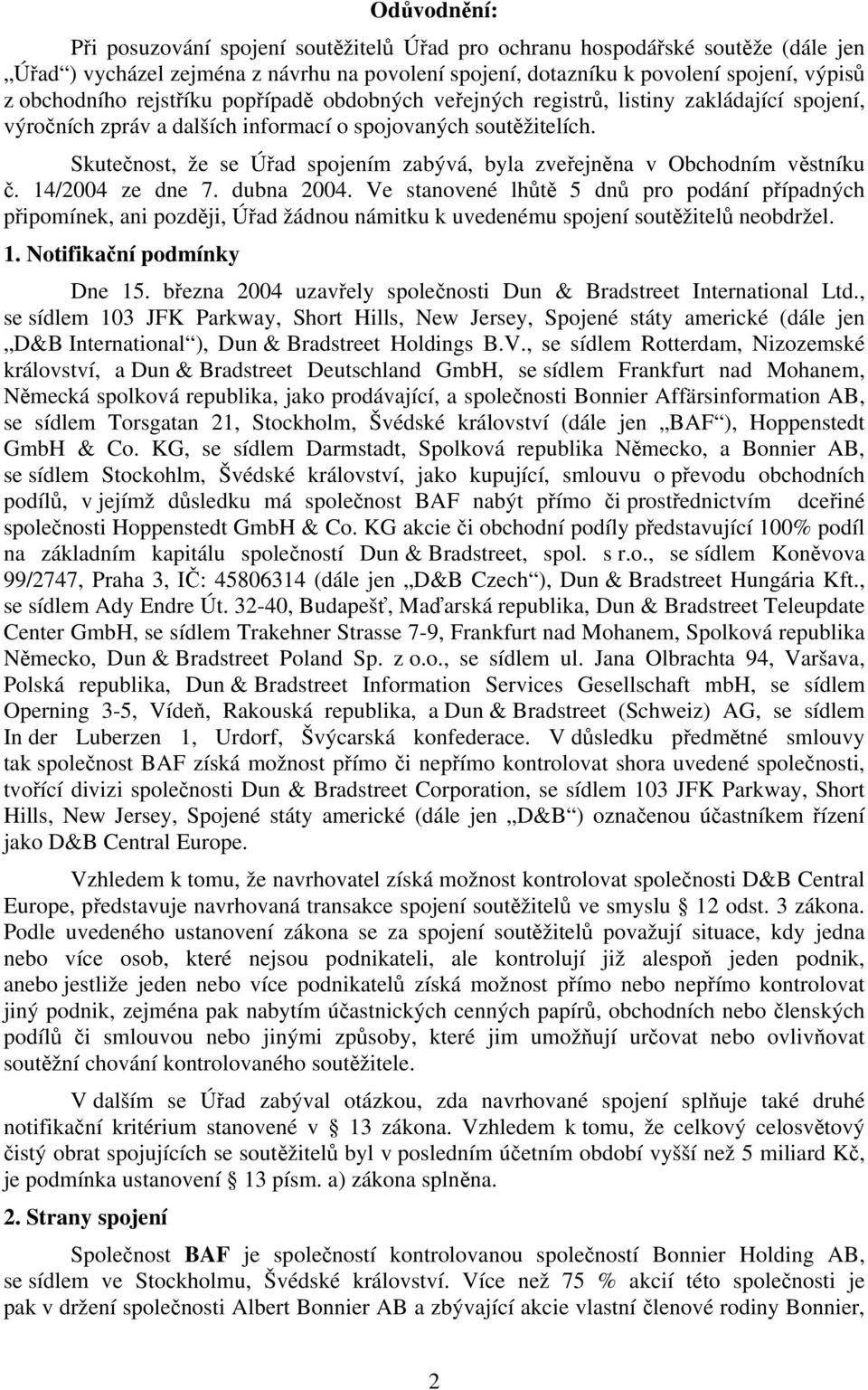 Odůvodnění:

Při posuzování spojení soutěžitelů Úřad pro ochranu hospodářské soutěže (dále jen „Úřad“) vycházel zejména z návrhu na povolení spojení, dotazníku k povolení spojení, výpisů z obchodního rejstříku popřípadě obdobných veřejných registrů, listiny zakládající spojení, výročních zpráv a dalších informací o spojovaných soutěžitelích.

Skutečnost, že se Úřad spojením zabývá, byla zveřejněna v Obchodním věstníku č. 14/2004 ze dne 7. dubna 2004. Ve stanovené lhůtě 5 dnů pro podání případných připomínek, ani později, Úřad žádnou námitku k uvedenému spojení soutěžitelů neobdržel.

1. Notifikační podmínky

Dne 15. března 2004 uzavřely společnosti Dun & Bradstreet International Ltd., se sídlem 103 JFK Parkway, Short Hills, New Jersey, Spojené státy americké (dále jen „D&B International“), Dun & Bradstreet Holdings B.V., se sídlem Rotterdam, Nizozemské království, a Dun & Bradstreet Deutschland GmbH, se sídlem Frankfurt nad Mohanem, Německá spolková republika, jako prodávající, a společnosti Bonnier Affärsinformation AB, se sídlem Torsgatan 21, Stockholm, Švédské království (dále jen „BAF“), Hoppenstedt GmbH & Co. KG, se sídlem Darmstadt, Spolková republika Německo, a Bonnier AB, se sídlem Stockohlm, Švédské království, jako kupující, smlouvu o převodu obchodních podílů, v jejímž důsledku má společnost BAF nabýt přímo či prostřednictvím dceřiné společnosti Hoppenstedt GmbH & Co. KG akcie či obchodní podíly představující 100% podíl na základním kapitálu společností Dun & Bradstreet, spol. s r.o., se sídlem Koněvova 99/2747, Praha 3, IČ: 45806314 (dále jen „D&B Czech“), Dun & Bradstreet Hungária Kft., se sídlem Ady Endre Út. 32-40, Budapešť, Maďarská republika, Dun & Bradstreet Teleupdate Center GmbH, se sídlem Trakehner Strasse 7-9, Frankfurt nad Mohanem, Spolková republika Německo, Dun & Bradstreet Poland Sp. z o.o., se sídlem ul. Jana Olbrachta 94, Varšava, Polská republika, Dun & Bradstreet Information Services Gesellschaft mbH, se sídlem Operning 3-5, Vídeň, Rakouská republika, a Dun & Bradstreet (Schweiz) AG, se sídlem In der Luberzen 1, Urdorf, Švýcarská konfederace. V důsledku předmětné smlouvy tak společnost BAF získá možnost přímo či nepřímo kontrolovat shora uvedené společnosti, tvořící divizi společnosti Dun & Bradstreet Corporation, se sídlem 103 JFK Parkway, Short Hills, New Jersey, Spojené státy americké (dále jen „D&B“) označenou účastníkem řízení jako D&B Central Europe.

Vzhledem k tomu, že navrhovatel získá možnost kontrolovat společnosti D&B Central Europe, představuje navrhovaná transakce spojení soutěžitelů ve smyslu § 12 odst. 3 zákona. Podle uvedeného ustanovení zákona se za spojení soutěžitelů považují situace, kdy jedna nebo více osob, které nejsou podnikateli, ale kontrolují již alespoň jeden podnik, anebo jestliže jeden nebo více podnikatelů získá možnost přímo nebo nepřímo kontrolovat jiný podnik, zejména pak nabytím účastnických cenných papírů, obchodních nebo členských podílů či smlouvou nebo jinými způsoby, které jim umožňují určovat nebo ovlivňovat soutěžní chování kontrolovaného soutěžitele.

V dalším se Úřad zabýval otázkou, zda navrhované spojení splňuje také druhé notifikační kritérium stanovené v § 13 zákona. Vzhledem k tomu, že celkový celosvětový čistý obrat spojujících se soutěžitelů byl v posledním účetním období vyšší než 5 miliard Kč, je podmínka ustanovení § 13 písm. a) zákona splněna.

2. Strany spojení

Společnost BAF je společností kontrolovanou společností Bonnier Holding AB, se sídlem ve Stockholmu, Švédské království. Více než 75 % akcií této společnosti je pak v držení společnosti Albert Bonnier AB a zbývající akcie vlastní členové rodiny Bonnier,

2